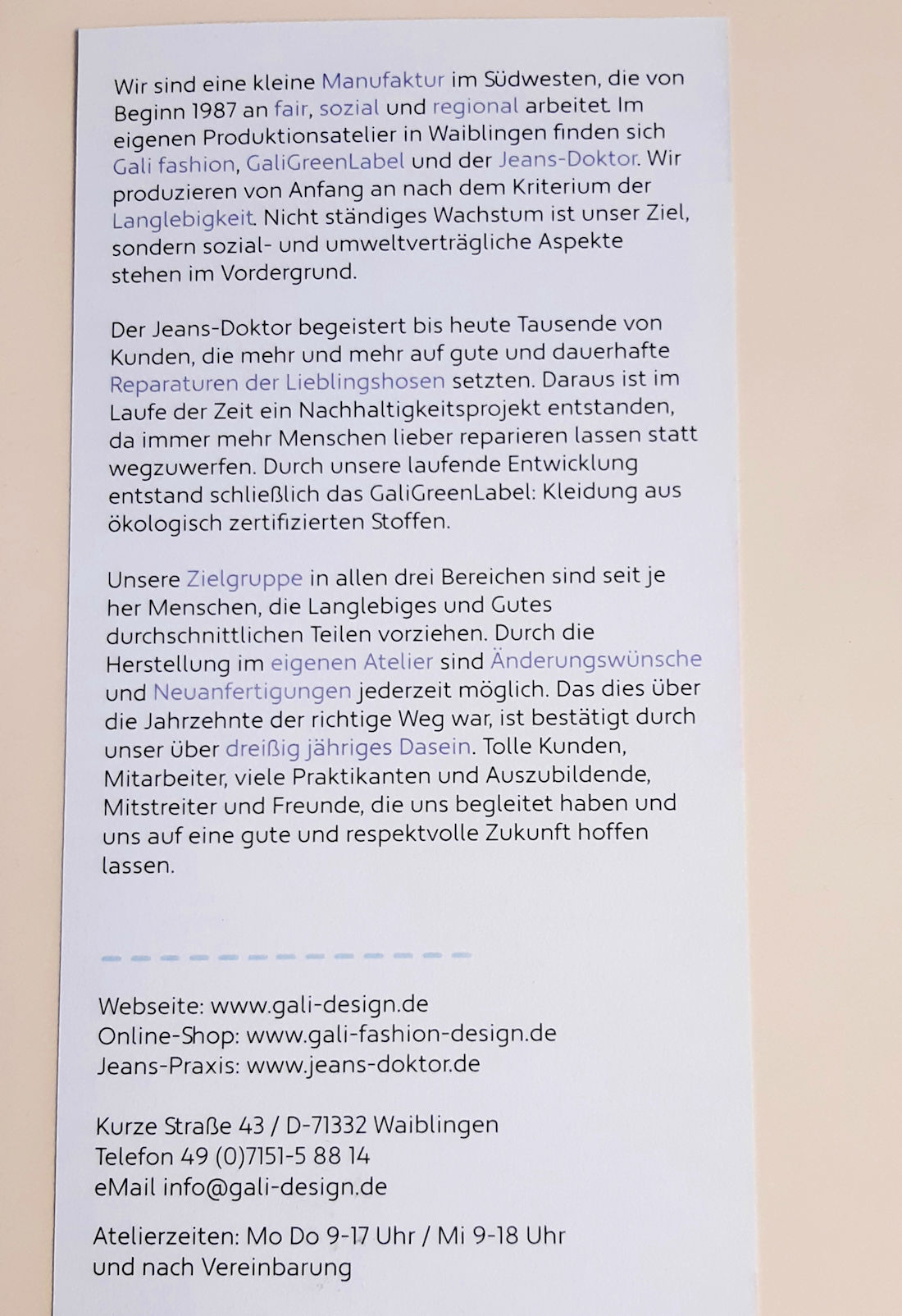 Wir sind eine kleine Manufaktur im Südwesten, die von Beginn 1987 an fair, sozial und regional arbeitet. Im eigenen Produktionsatelier in Waiblingen finden sich Gali fashion, GaliGreenLabel und der Jeans-Doktor. Wir produzieren von Anfang an nach dem Kriterium der Langlebigkeit. Nicht ständiges Wachstum ist unser Ziel, sondern sozial- und umweltverträgliche Aspekte stehen im Vordergrund.

Der Jeans-Doktor begeistert bis heute Tausende von Kunden, die mehr und mehr auf gute und dauerhafte Reparaturen der Lieblingshosen setzten. Daraus ist im Laufe der Zeit ein Nachhaltigkeitsprojekt entstanden, da immer mehr Menschen lieber reparieren lassen statt wegzuwerfen. Durch unsere laufende Entwicklung entstand schließlich das GaliGreenLabel: Kleidung aus ökologisch zertifizierten Stoffen.

Unsere Zielgruppe in allen drei Bereichen sind seit je her Menschen, die Langlebiges und Gutes durchschnittlichen Teilen vorziehen. Durch die Herstellung im eigenen Atelier sind Änderungswünsche und Neuanfertigungen jederzeit möglich. Das dies über die Jahrzehnte der richtige Weg war, ist bestätigt durch unser über dreißig jähriges Dasein. Tolle Kunden, Mitarbeiter, viele Praktikanten und Auszubildende, Mitstreiter und Freunde, die uns begleitet haben und uns auf eine gute und respektvolle Zukunft hoffen lassen.

Webseite: www.gali-design.de
Online-Shop: www.gali-fashion-design.de
Jeans-Praxis: www.jeans-doktor.de

Kurze Straße 43 / D-71332 Waiblingen
Telefon 49 (0)7151-5 88 14
eMail info@gali-design.de

Atelierzeiten: Mo Do 9-17 Uhr / Mi 9-18 Uhr
und nach Vereinbarung